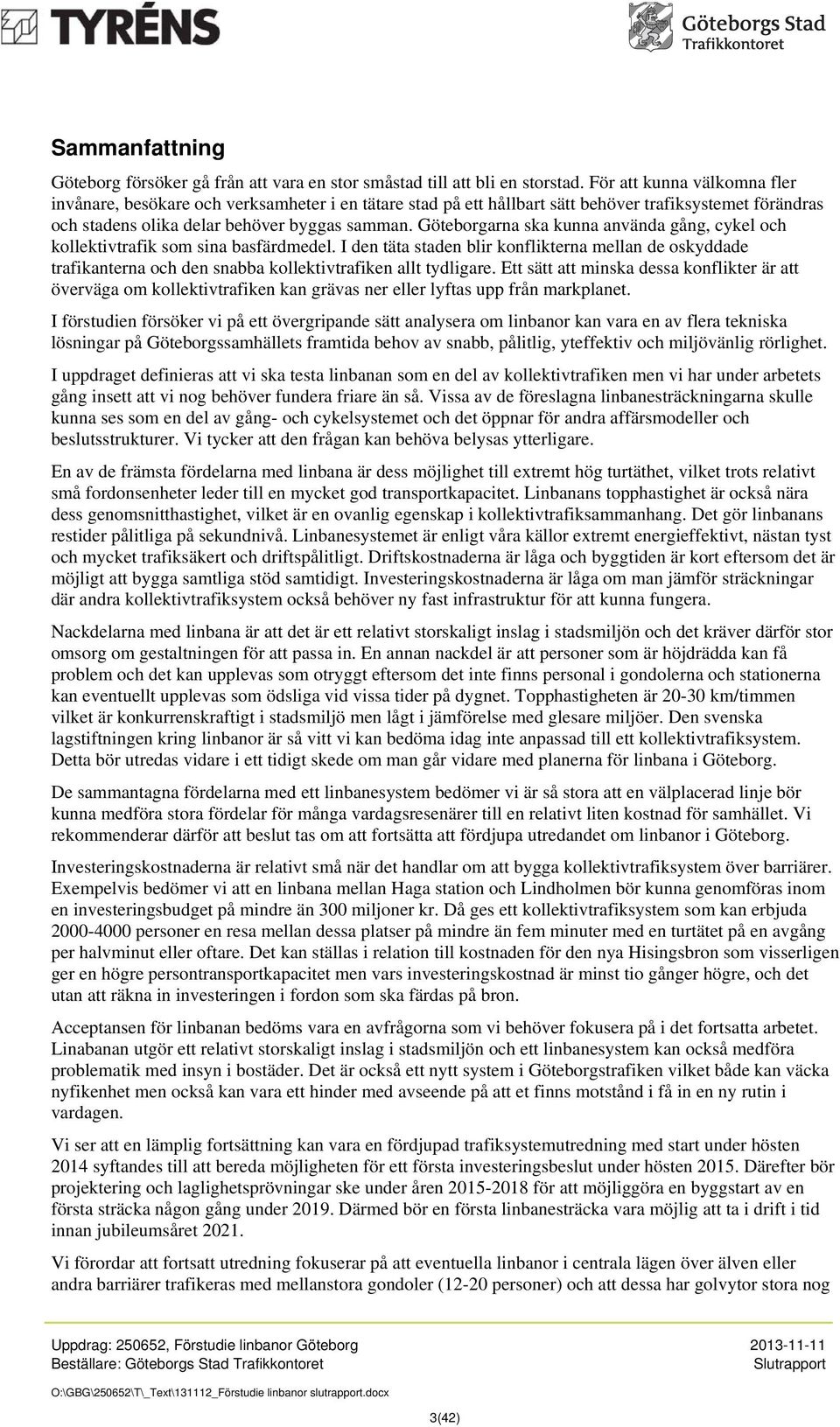 TYRÉNS

Göteborgs Stad
Trafikkontoret

Sammanfattning

Göteborg försöker gå från att vara en stor småstad till att bli en storstad. För att kunna välkomna fler invånare, besökare och verksamheter i en tätare stad på ett hållbart sätt behöver trafiksystemet förändras och stadens olika delar behöver byggas samman. Göteborgarna ska kunna använda gång, cykel och kollektivtrafik som sina basfärdmedel. I den täta staden blir konflikterna mellan de oskyddade trafikanterna och den snabba kollektivtrafiken allt tydligare. Ett sätt att minska dessa konflikter är att överväga om kollektivtrafiken kan grävas ner eller lyftas upp från markplanet.

I förstudien försöker vi på ett övergripande sätt analysera om linbanor kan vara en av flera tekniska lösningar på Göteborgssamhällets framtida behov av snabb, pålitlig, yteffektiv och miljövänlig rörlighet.

I uppdraget definieras att vi ska testa linbanan som en del av kollektivtrafiken men vi har under arbetets gång insett att vi nog behöver fundera friare än så. Vissa av de föreslagna linbanesträckningarna skulle kunna ses som en del av gång- och cykelsystemet och det öppnar för andra affärsmodeller och beslutsstrukturer. Vi tycker att den frågan kan behöva belysas ytterligare.

En av de främsta fördelarna med linbana är dess möjlighet till extremt hög turtäthet, vilket trots relativt små fordonsenheter leder till en mycket god transportkapacitet. Linbanans topphastighet är också nära dess genomsnitthastighet, vilket är en ovanlig egenskap i kollektivtrafiksammanhang. Det gör linbanans restider pålitliga på sekundnivå. Linbanesystemet är enligt våra källor extremt energieffektivt, nästan tyst och mycket trafiksäkert och driftspålitligt. Driftskostnaderna är låga och byggtiden är kort eftersom det är möjligt att bygga samtliga stöd samtidigt. Investeringskostnaderna är låga om man jämför sträckningar där andra kollektivtrafiksystem också behöver ny fast infrastruktur för att kunna fungera.

Nackdelarna med linbana är att det är ett relativt storskaligt inslag i stadsmiljön och det kräver därför stor omsorg om gestaltningen för att passa in. En annan nackdel är att personer som är höjdrädda kan få problem och det kan upplevas som otryggt eftersom det inte finns personal i gondolerna och stationerna kan eventuellt upplevas som ödsliga vid vissa tider på dygnet. Topphastigheten är 20-30 km/timmen vilket är konkurrenskraftigt i stadsmiljö men lågt i jämförelse med glesare miljöer. Den svenska lagstiftningen kring linbanor är så vitt vi kan bedöma idag inte anpassad till ett kollektivtrafiksystem. Detta bör utredas vidare i ett tidigt skede om man går vidare med planerna för linbana i Göteborg.

De sammantagna fördelarna med ett linbanesystem bedömer vi är så stora att en välplacerad linje bör kunna medföra stora fördelar för många vardagsresenärer till en relativt liten kostnad för samhället. Vi rekommenderar därför att beslut tas om att fortsätta att fördjupa utredandet om linbanor i Göteborg.

Investeringskostnaderna är relativt små när det handlar om att bygga kollektivtrafiksystem över barriärer. Exempelvis bedömer vi att en linbana mellan Haga station och Lindholmen bör kunna genomföras inom en investeringsbudget på mindre än 300 miljoner kr. Då ges ett kollektivtrafiksystem som kan erbjuda 2000-4000 personer en resa mellan dessa platser på mindre än fem minuter med en turtätet på en avgång per halvminut eller oftare. Det kan ställas i relation till kostnaden för den nya Hisingsbron som visserligen ger en högre persontransportkapacitet men vars investeringskostnad är minst tio gånger högre, och det utan att räkna in investeringen i fordon som ska färdas på bron.

Acceptansen för linbanan bedöms vara en avfrågorna som vi behöver fokusera på i det fortsatta arbetet. Linabanan utgör ett relativt storskaligt inslag i stadsmiljön och ett linbanesystem kan också medföra problematik med insyn i bostäder. Det är också ett nytt system i Göteborgstrafiken vilket både kan väcka nyfikenhet men också kan vara ett hinder med avseende på att et finns motstånd i få in en ny rutin i vardagen.

Vi ser att en lämplig fortsättning kan vara en fördjupad trafiksystemutredning med start under hösten 2014 syftandes till att bereda möjligheten för ett första investeringsbeslut under hösten 2015. Därefter bör projektering och laglighetsprövningar ske under åren 2015-2018 för att möjliggöra en byggstart av en första sträcka någon gång under 2019. Därmed bör en första linbanesträcka vara möjlig att ta i drift i tid innan jubileumsåret 2021.

Vi förordar att fortsatt utredning fokuserar på att eventuella linbanor i centrala lägen över älven eller andra barriärer trafikeras med mellanstora gondoler (12-20 personer) och att dessa har golvytor stora nog

Uppdrag: 250652, Förstudie linbanor Göteborg
Beställare: Göteborgs Stad Trafikkontoret
2013-11-11
Slutrapport

O:\GBG\250652\T\_Text\131112_Förstudie linbanor slutrapport.docx

3(42)